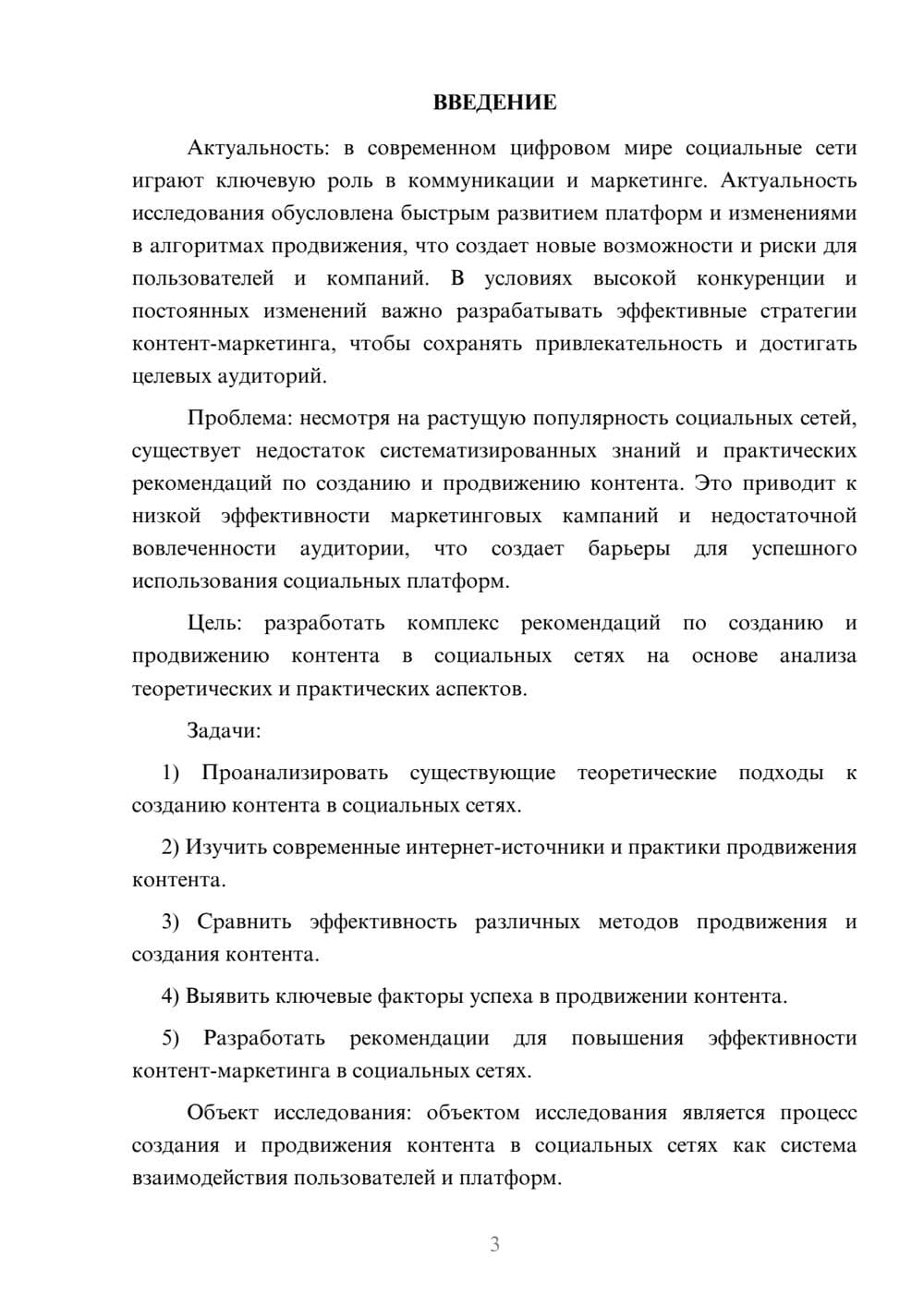 ВВЕДЕНИЕ

Актуальность: в современном цифровом мире социальные сети играют ключевую роль в коммуникации и маркетинге. Актуальность исследования обусловлена быстрым развитием платформ и изменениями в алгоритмах продвижения, что создает новые возможности и риски для пользователей и компаний. В условиях высокой конкуренции и постоянных изменений важно разрабатывать эффективные стратегии контент-маркетинга, чтобы сохранять привлекательность и достигать целевых аудиторий.

Проблема: несмотря на растущую популярность социальных сетей, существует недостаток систематизированных знаний и практических рекомендаций по созданию и продвижению контента. Это приводит к низкой эффективности маркетинговых кампаний и недостаточной вовлеченности аудитории, что создает барьеры для успешного использования социальных платформ.

Цель: разработать комплекс рекомендаций по созданию и продвижению контента в социальных сетях на основе анализа теоретических и практических аспектов.

Задачи:

1) Проанализировать существующие теоретические подходы к созданию контента в социальных сетях.

2) Изучить современные интернет-источники и практики продвижения контента.

3) Сравнить эффективность различных методов продвижения и создания контента.

4) Выявить ключевые факторы успеха в продвижении контента.

5) Разработать рекомендации для повышения эффективности контент-маркетинга в социальных сетях.

Объект исследования: объектом исследования является процесс создания и продвижения контента в социальных сетях как система взаимодействия пользователей и платформ.

3